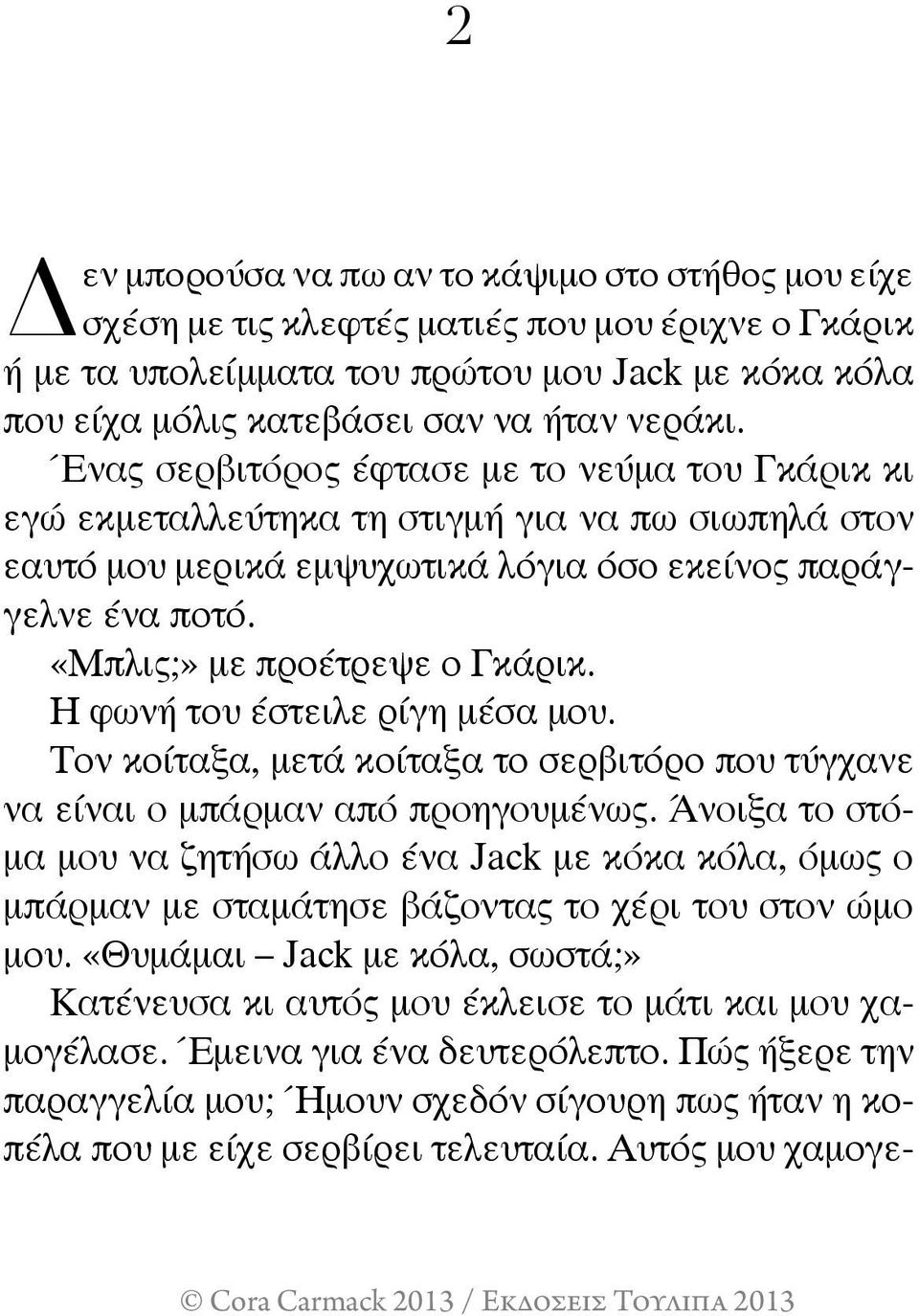 2

Δεν μπορούσα να πω αν το κάψιμο στο στήθος μου είχε σχέση με τις κλεφτές ματιές που μου έριχνε ο Γκάρικ ή με τα υπολείμματα του πρώτου μου Jack με κόκα κόλα που είχα μόλις κατεβάσει σαν να ήταν νεράκι.

Ένας σερβιτόρος έφτασε με το νεύμα του Γκάρικ κι εγώ εκμεταλλεύτηκα τη στιγμή για να πω σιωπηλά στον εαυτό μου μερικά εμψυχωτικά λόγια όσο εκείνος παράγγελνε ένα ποτό.

«Μπλις;» με προέτρεψε ο Γκάρικ.

Η φωνή του έστειλε ρίγη μέσα μου.

Τον κοίταξα, μετά κοίταξα το σερβιτόρο που τύγχανε να είναι ο μπάρμαν από προηγουμένως. Άνοιξα το στόμα μου να ζητήσω άλλο ένα Jack με κόκα κόλα, όμως ο μπάρμαν με σταμάτησε βάζοντας το χέρι του στον ώμο μου. «Θυμάμαι – Jack με κόλα, σωστά;»

Κατένευσα κι αυτός μου έκλεισε το μάτι και μου χαμογέλασε. Έμεινα για ένα δευτερόλεπτο. Πώς ήξερε την παραγγελία μου; Ήμουν σχεδόν σίγουρη πως ήταν η κοπέλα που με είχε σερβίρει τελευταία. Αυτός μου χαμογε-

© Cora Carmack 2013 / Εκδοσεις Τουλιπα 2013